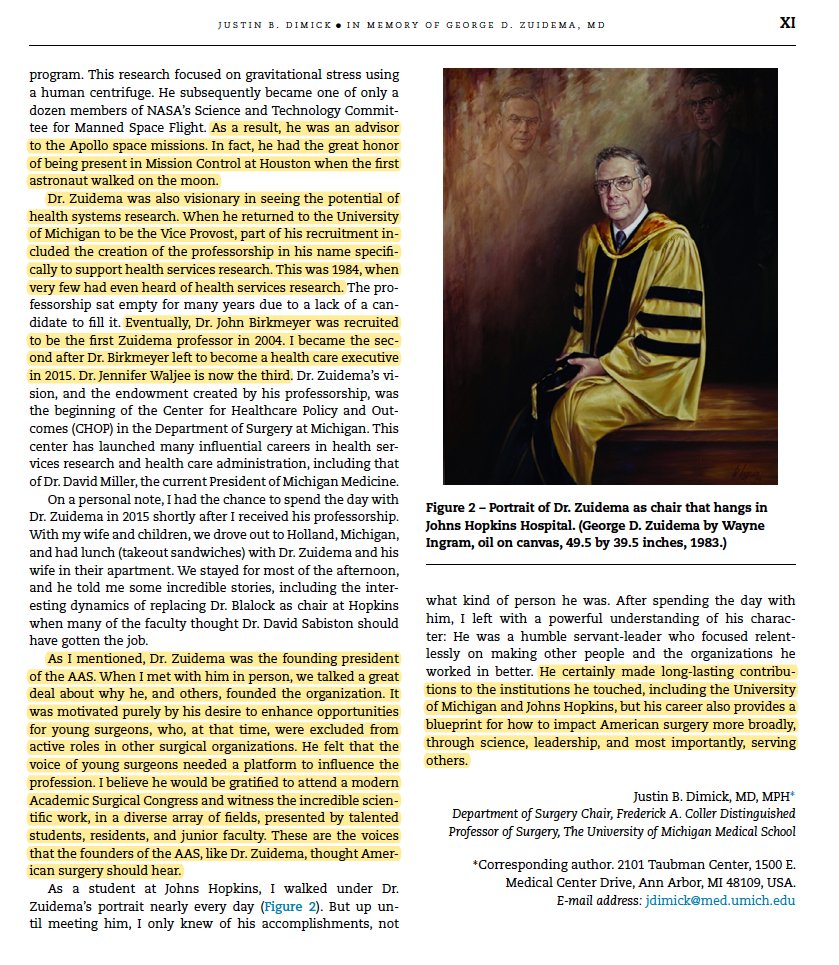 JUSTIN B. DIMICK • IN MEMORY OF GEORGE D. ZUIDEMA, MD XI

program. This research focused on gravitational stress using a human centrifuge. He subsequently became one of only a dozen members of NASA's Science and Technology Committee for Manned Space Flight. As a result, he was an advisor to the Apollo space missions. In fact, he had the great honor of being present in Mission Control at Houston when the first astronaut walked on the moon.

Dr. Zuidema was also visionary in seeing the potential of health systems research. When he returned to the University of Michigan to be the Vice Provost, part of his recruitment included the creation of the professorship in his name specifically to support health services research. This was 1984, when very few had even heard of health services research. The professorship sat empty for many years due to a lack of a candidate to fill it. Eventually, Dr. John Birkmeyer was recruited to be the first Zuidema professor in 2004. I became the second after Dr. Birkmeyer left to become a health care executive in 2015. Dr. Jennifer Waljee is now the third. Dr. Zuidema's vision, and the endowment created by his professorship, was the beginning of the Center for Healthcare Policy and Outcomes (CHOP) in the Department of Surgery at Michigan. This center has launched many influential careers in health services research and health care administration, including that of Dr. David Miller, the current President of Michigan Medicine.

On a personal note, I had the chance to spend the day with Dr. Zuidema in 2015 shortly after I received his professorship. With my wife and children, we drove out to Holland, Michigan, and had lunch (takeout sandwiches) with Dr. Zuidema and his wife in their apartment. We stayed for most of the afternoon, and he told me some incredible stories, including the interesting dynamics of replacing Dr. Blalock as chair at Hopkins when many of the faculty thought Dr. David Sabiston should have gotten the job.

As I mentioned, Dr. Zuidema was the founding president of the AAS. When I met with him in person, we talked a great deal about why he, and others, founded the organization. It was motivated purely by his desire to enhance opportunities for young surgeons, who, at that time, were excluded from active roles in other surgical organizations. He felt that the voice of young surgeons needed a platform to influence the profession. I believe he would be gratified to attend a modern Academic Surgical Congress and witness the incredible scientific work, in a diverse array of fields, presented by talented students, residents, and junior faculty. These are the voices that the founders of the AAS, like Dr. Zuidema, thought American surgery should hear.

As a student at Johns Hopkins, I walked under Dr. Zuidema's portrait nearly every day (Figure 2). But up until meeting him, I only knew of his accomplishments, not

Figure 2 – Portrait of Dr. Zuidema as chair that hangs in Johns Hopkins Hospital. (George D. Zuidema by Wayne Ingram, oil on canvas, 49.5 by 39.5 inches, 1983.)

what kind of person he was. After spending the day with him, I left with a powerful understanding of his character: He was a humble servant-leader who focused relentlessly on making other people and the organizations he worked in better. He certainly made long-lasting contributions to the institutions he touched, including the University of Michigan and Johns Hopkins, but his career also provides a blueprint for how to impact American surgery more broadly, through science, leadership, and most importantly, serving others.

Justin B. Dimick, MD, MPH*
Department of Surgery Chair, Frederick A. Coller Distinguished Professor of Surgery, The University of Michigan Medical School

*Corresponding author. 2101 Taubman Center, 1500 E. Medical Center Drive, Ann Arbor, MI 48109, USA.
E-mail address: jdimick@med.umich.edu